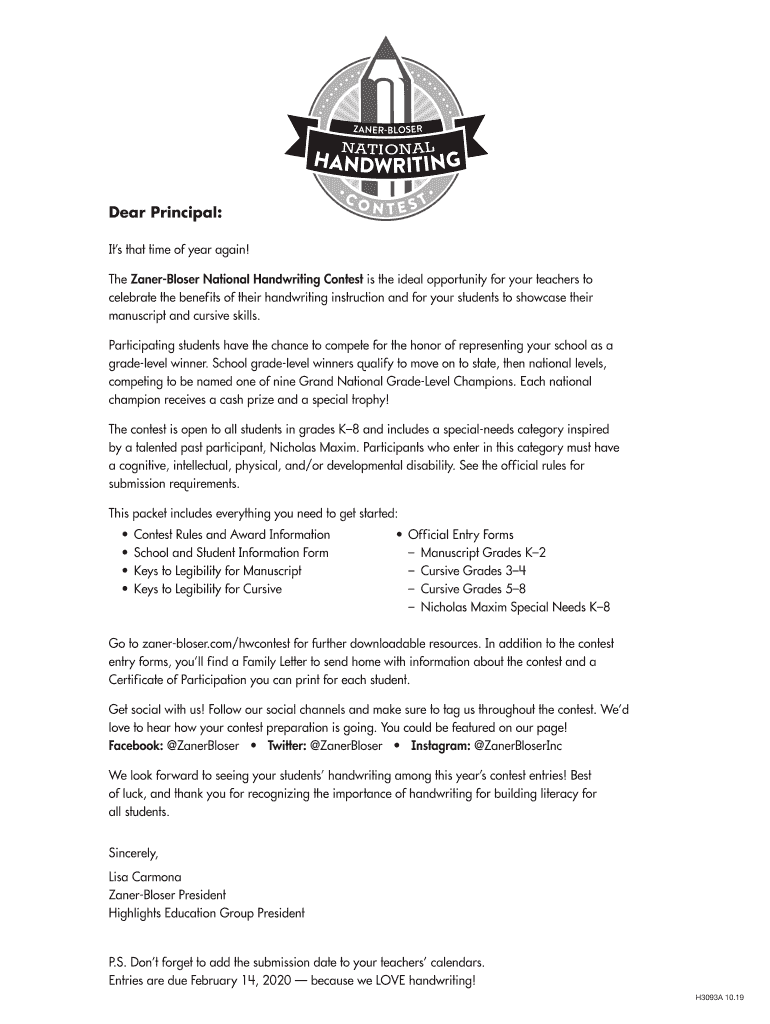 ZANER-BLOSER
NATIONAL
HANDWRITING
CONTEST

Dear Principal:

It's that time of year again!

The Zaner-Bloser National Handwriting Contest is the ideal opportunity for your teachers to celebrate the benefits of their handwriting instruction and for your students to showcase their manuscript and cursive skills.

Participating students have the chance to compete for the honor of representing your school as a grade-level winner. School grade-level winners qualify to move on to state, then national levels, competing to be named one of nine Grand National Grade-Level Champions. Each national champion receives a cash prize and a special trophy!

The contest is open to all students in grades K–8 and includes a special-needs category inspired by a talented past participant, Nicholas Maxim. Participants who enter in this category must have a cognitive, intellectual, physical, and/or developmental disability. See the official rules for submission requirements.

This packet includes everything you need to get started:
• Contest Rules and Award Information
• School and Student Information Form
• Keys to Legibility for Manuscript
• Keys to Legibility for Cursive

• Official Entry Forms
– Manuscript Grades K–2
– Cursive Grades 3–4
– Cursive Grades 5–8
– Nicholas Maxim Special Needs K–8

Go to zaner-bloser.com/hwcontest for further downloadable resources. In addition to the contest entry forms, you'll find a Family Letter to send home with information about the contest and a Certificate of Participation you can print for each student.

Get social with us! Follow our social channels and make sure to tag us throughout the contest. We'd love to hear how your contest preparation is going. You could be featured on our page!
Facebook: @ZanerBloser • Twitter: @ZanerBloser • Instagram: @ZanerBloserInc

We look forward to seeing your students' handwriting among this year's contest entries! Best of luck, and thank you for recognizing the importance of handwriting for building literacy for all students.

Sincerely,

Lisa Carmona
Zaner-Bloser President
Highlights Education Group President

P.S. Don't forget to add the submission date to your teachers' calendars.
Entries are due February 14, 2020 — because we LOVE handwriting!

H3093A 10.19